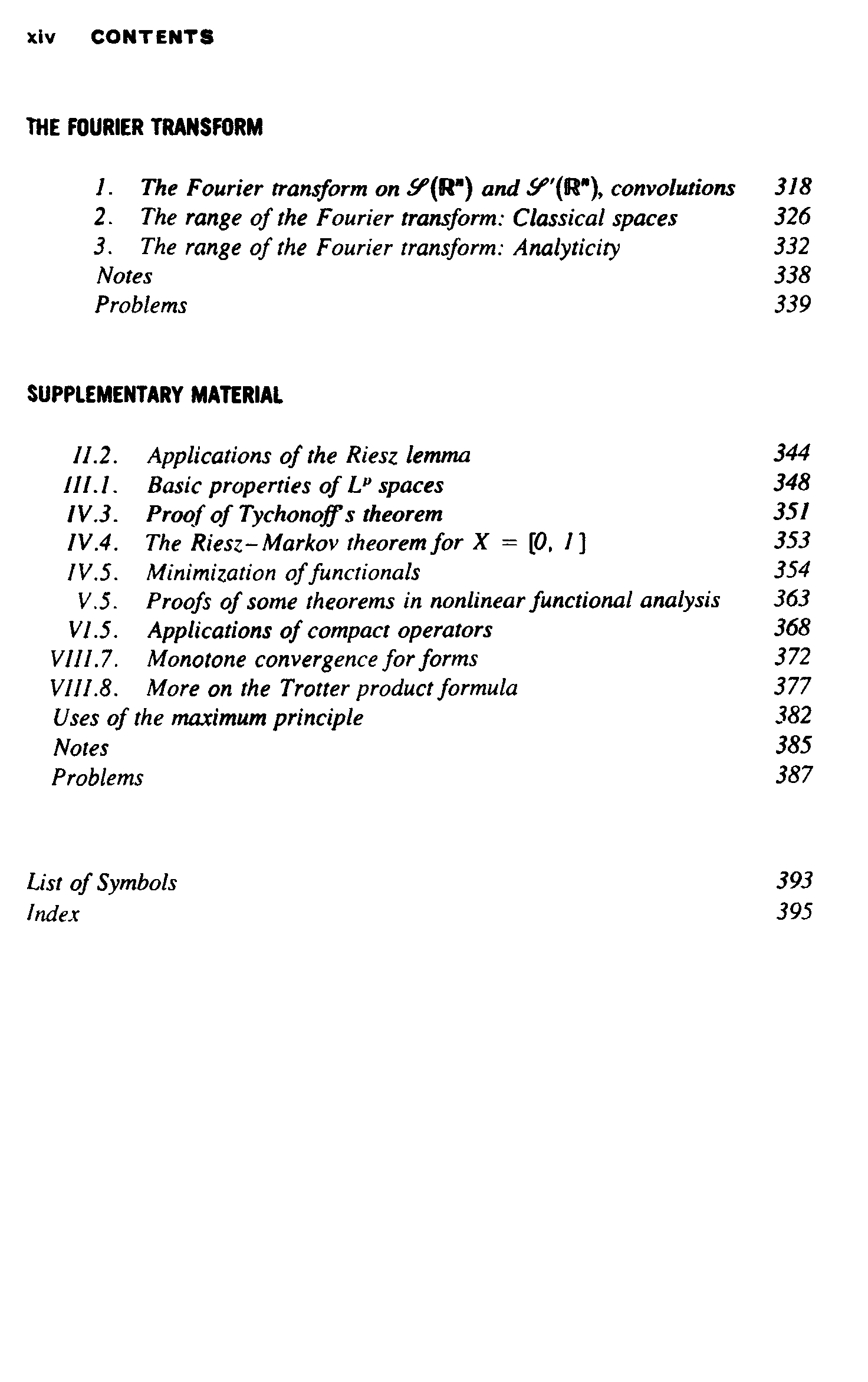 xiv CONTENTS

THE FOURIER TRANSFORM

1. The Fourier transform on $\mathscr{S}(\mathbb{R}^n)$ and $\mathscr{S}'(\mathbb{R}^n)$, convolutions 318
2. The range of the Fourier transform: Classical spaces 326
3. The range of the Fourier transform: Analyticity 332
Notes 338
Problems 339

SUPPLEMENTARY MATERIAL

II.2. Applications of the Riesz lemma 344
III.1. Basic properties of $L^p$ spaces 348
IV.3. Proof of Tychonoff's theorem 351
IV.4. The Riesz–Markov theorem for $X = [0, 1]$ 353
IV.5. Minimization of functionals 354
V.5. Proofs of some theorems in nonlinear functional analysis 363
VI.5. Applications of compact operators 368
VIII.7. Monotone convergence for forms 372
VIII.8. More on the Trotter product formula 377
Uses of the maximum principle 382
Notes 385
Problems 387

List of Symbols 393
Index 395